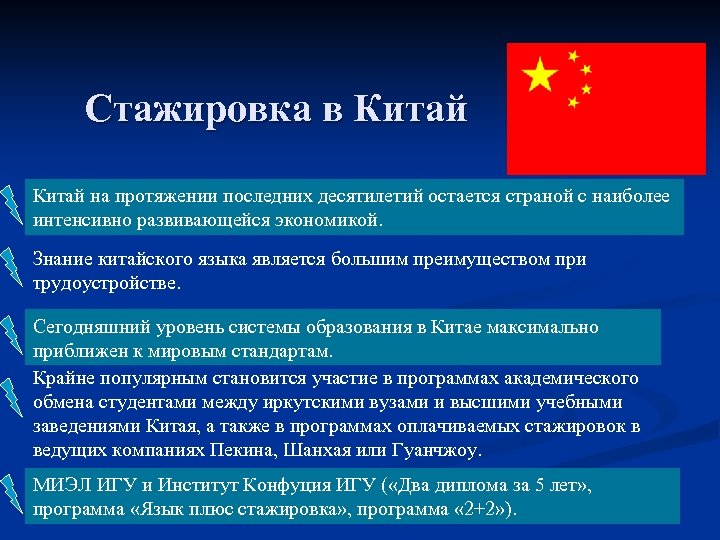 Стажировка в Китай

Китай на протяжении последних десятилетий остается страной с наиболее интенсивно развивающейся экономикой.

Знание китайского языка является большим преимуществом при трудоустройстве.

Сегодняшний уровень системы образования в Китае максимально приближен к мировым стандартам.

Крайне популярным становится участие в программах академического обмена студентами между иркутскими вузами и высшими учебными заведениями Китая, а также в программах оплачиваемых стажировок в ведущих компаниях Пекина, Шанхая или Гуанчжоу.

МИЭЛ ИГУ и Институт Конфуция ИГУ («Два диплома за 5 лет», программа «Язык плюс стажировка», программа «2+2»).